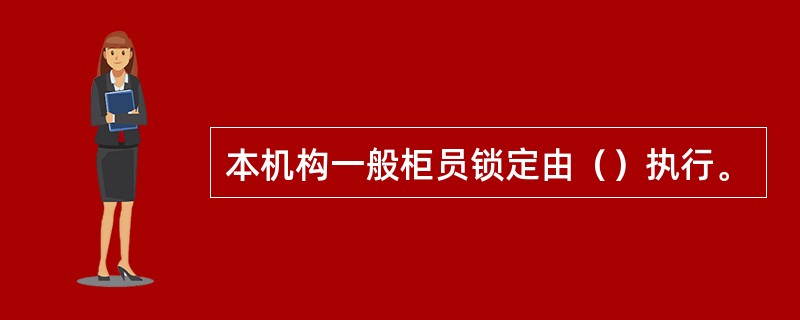 本机构一般柜员锁定由（）执行。